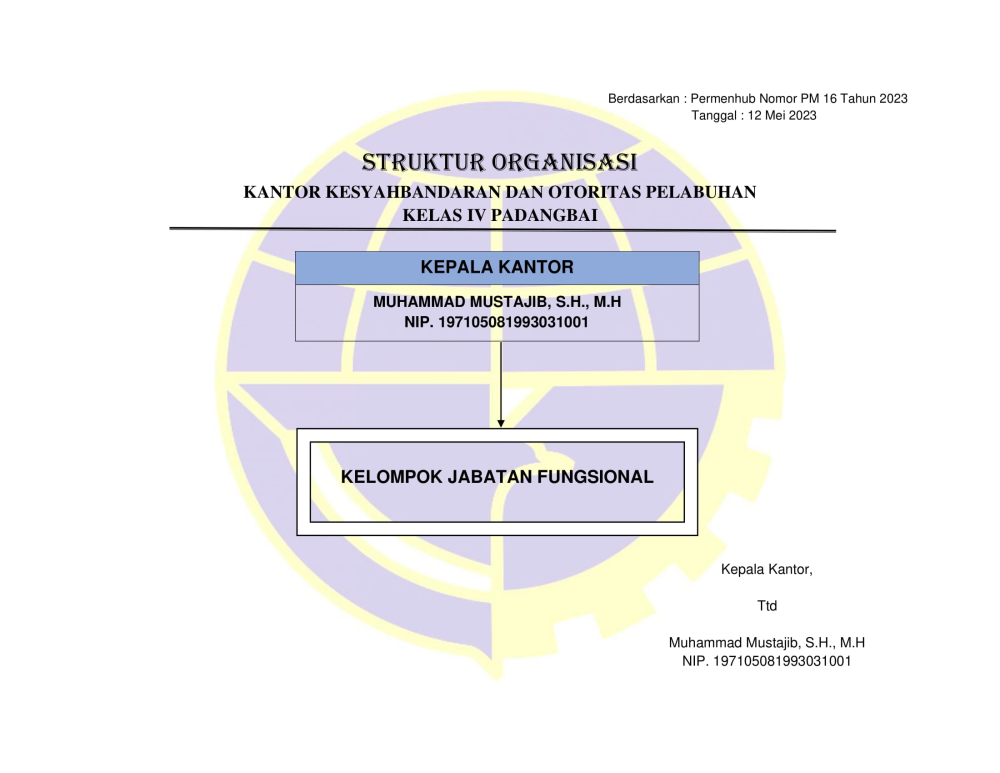 Berdasarkan : Permenhub Nomor PM 16 Tahun 2023
Tanggal : 12 Mei 2023

STRUKTUR ORGANISASI
KANTOR KESYAHBANDARAN DAN OTORITAS PELABUHAN
KELAS IV PADANGBAI

KEPALA KANTOR

MUHAMMAD MUSTAJIB, S.H., M.H
NIP. 197105081993031001

KELOMPOK JABATAN FUNGSIONAL

Kepala Kantor,

Ttd

Muhammad Mustajib, S.H., M.H
NIP. 197105081993031001